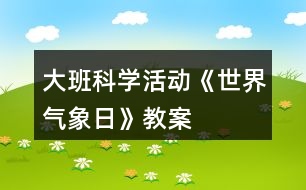 大班科学活动《世界气象日》教案